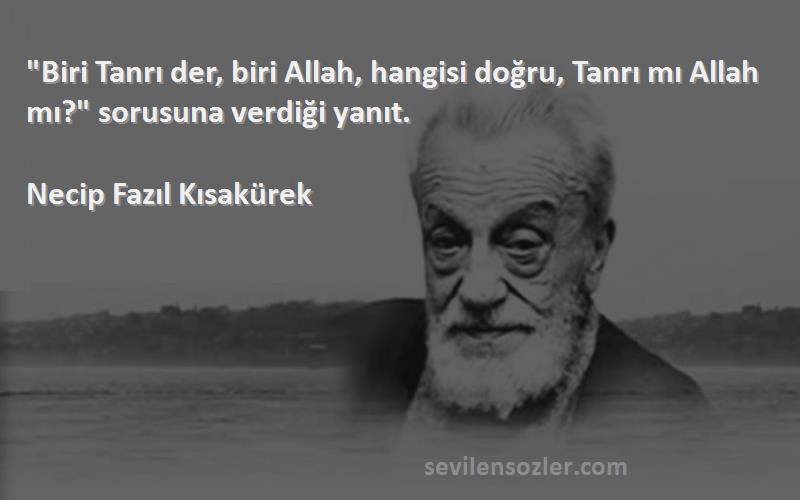 "Biri Tanrı der, biri Allah, hangisi doğru, Tanrı mı Allah mı?" sorusuna verdiği yanıt.

Necip Fazıl Kısakürek

sevilensozler.com